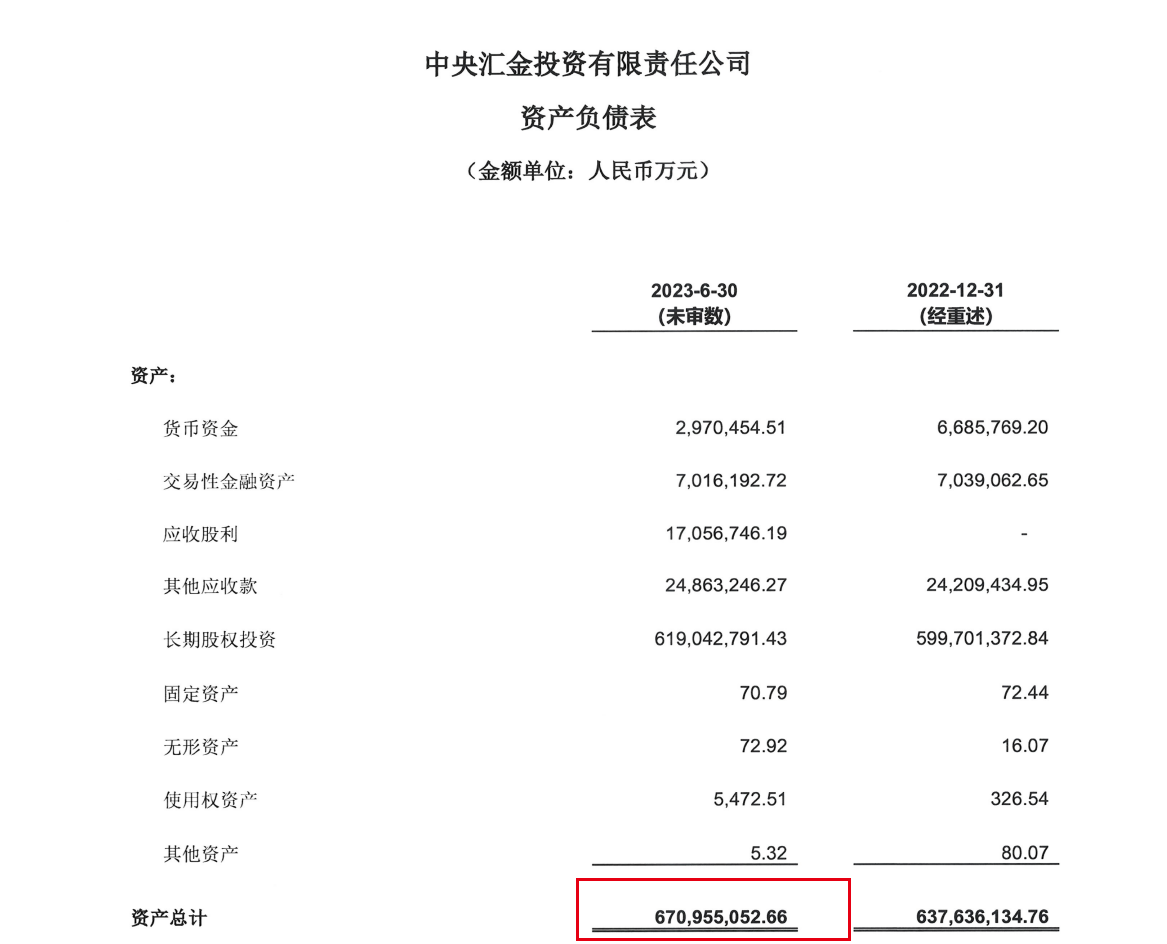 中央汇金投资有限责任公司

资产负债表

（金额单位：人民币万元）

| | 2023-6-30 (未审数) | 2022-12-31 (经重述) |
|---|---|---|
| 资产： | | |
| 货币资金 | 2,970,454.51 | 6,685,769.20 |
| 交易性金融资产 | 7,016,192.72 | 7,039,062.65 |
| 应收股利 | 17,056,746.19 | - |
| 其他应收款 | 24,863,246.27 | 24,209,434.95 |
| 长期股权投资 | 619,042,791.43 | 599,701,372.84 |
| 固定资产 | 70.79 | 72.44 |
| 无形资产 | 72.92 | 16.07 |
| 使用权资产 | 5,472.51 | 326.54 |
| 其他资产 | 5.32 | 80.07 |
| 资产总计 | 670,955,052.66 | 637,636,134.76 |